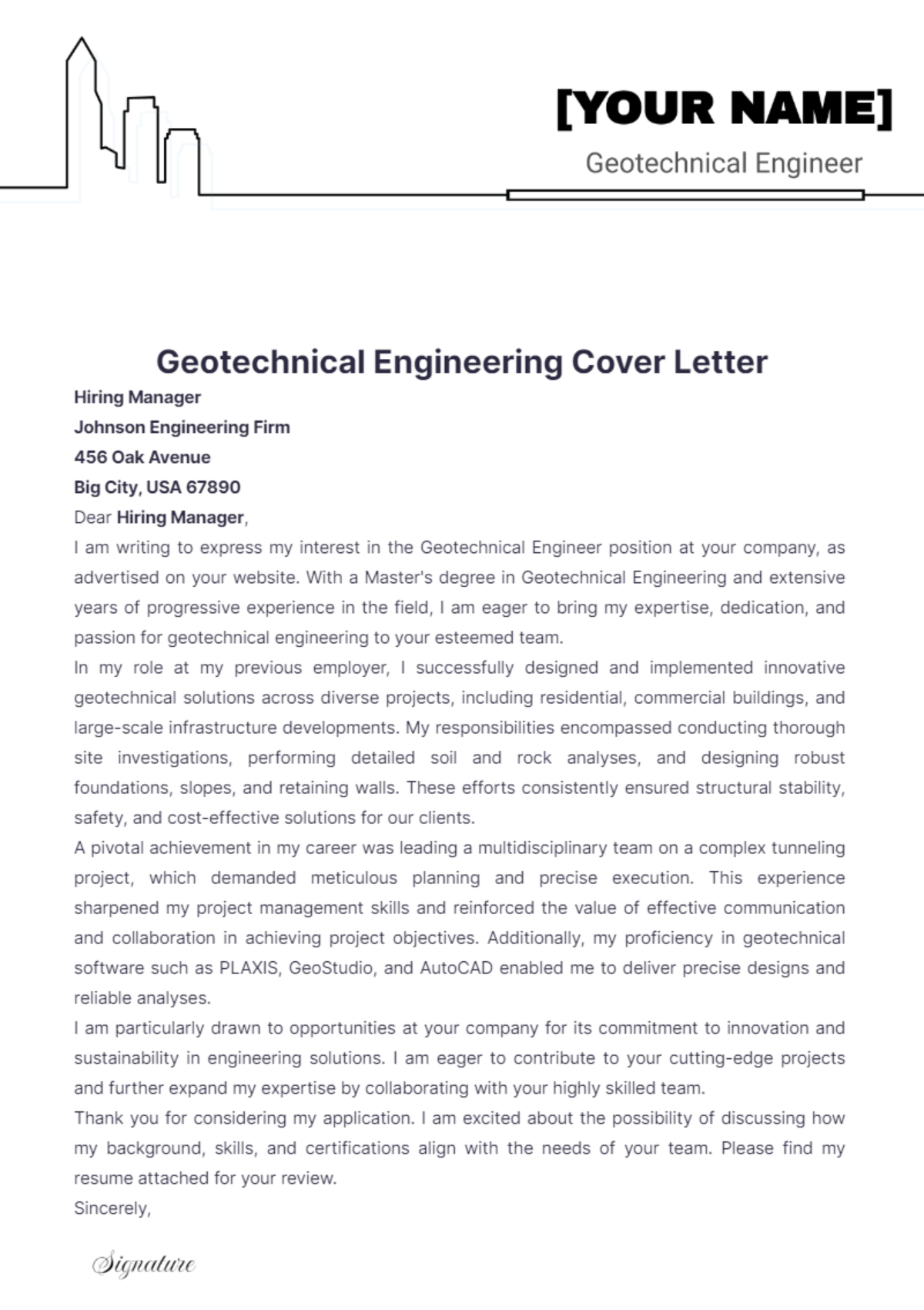 [YOUR NAME]

Geotechnical Engineer

Geotechnical Engineering Cover Letter

Hiring Manager
Johnson Engineering Firm
456 Oak Avenue
Big City, USA 67890

Dear Hiring Manager,

I am writing to express my interest in the Geotechnical Engineer position at your company, as advertised on your website. With a Master's degree in Geotechnical Engineering and extensive years of progressive experience in the field, I am eager to bring my expertise, dedication, and passion for geotechnical engineering to your esteemed team.

In my role at my previous employer, I successfully designed and implemented innovative geotechnical solutions across diverse projects, including residential, commercial buildings, and large-scale infrastructure developments. My responsibilities encompassed conducting thorough site investigations, performing detailed soil and rock analyses, and designing robust foundations, slopes, and retaining walls. These efforts consistently ensured structural stability, safety, and cost-effective solutions for our clients.

A pivotal achievement in my career was leading a multidisciplinary team on a complex tunneling project, which demanded meticulous planning and precise execution. This experience sharpened my project management skills and reinforced the value of effective communication and collaboration in achieving project objectives. Additionally, my proficiency in geotechnical software such as PLAXIS, GeoStudio, and AutoCAD enabled me to deliver precise designs and reliable analyses.

I am particularly drawn to opportunities at your company for its commitment to innovation and sustainability in engineering solutions. I am eager to contribute to your cutting-edge projects and further expand my expertise by collaborating with your highly skilled team.

Thank you for considering my application. I am excited about the possibility of discussing how my background, skills, and certifications align with the needs of your team. Please find my resume attached for your review.

Sincerely,

Signature